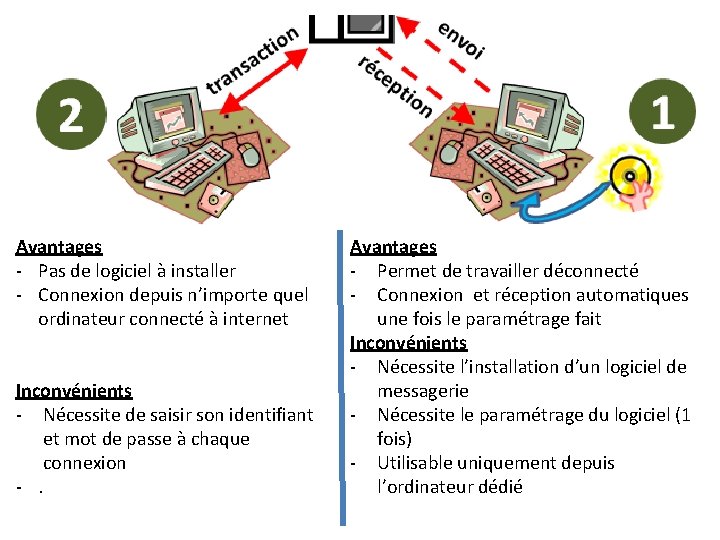 transaction

envoi

réception

2

1

Avantages
- Pas de logiciel à installer
- Connexion depuis n'importe quel ordinateur connecté à internet

Inconvénients
- Nécessite de saisir son identifiant et mot de passe à chaque connexion
- .

Avantages
- Permet de travailler déconnecté
- Connexion et réception automatiques une fois le paramétrage fait

Inconvénients
- Nécessite l'installation d'un logiciel de messagerie
- Nécessite le paramétrage du logiciel (1 fois)
- Utilisable uniquement depuis l'ordinateur dédié